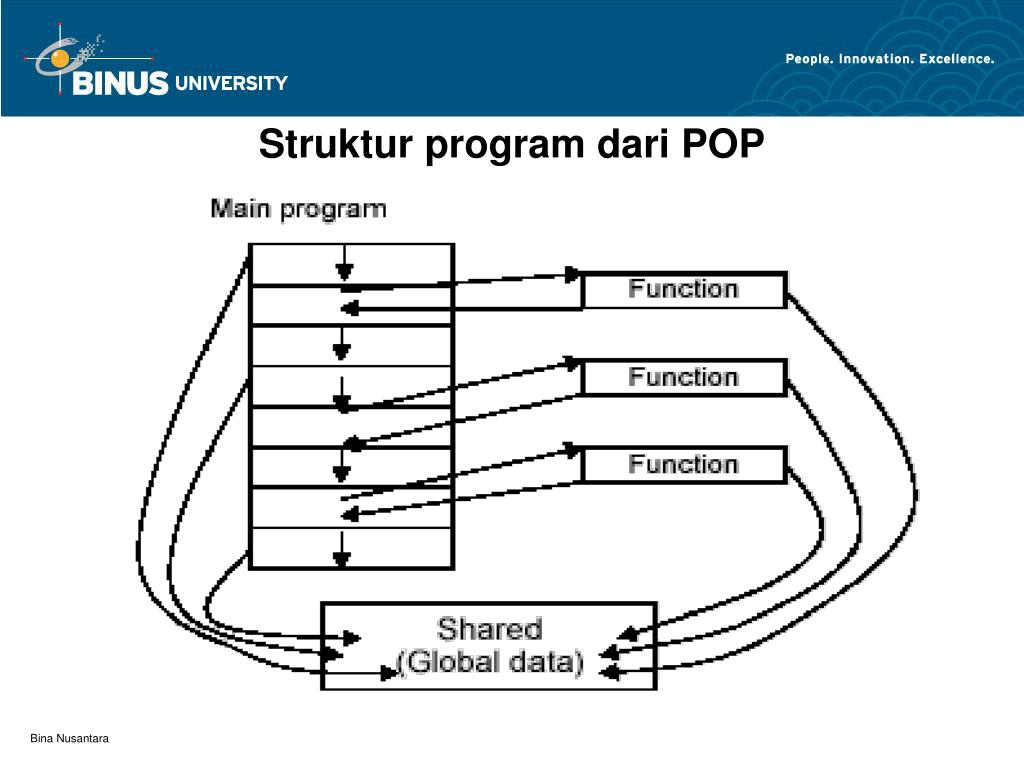 BINUS UNIVERSITY

People. Innovation. Excellence.

Struktur program dari POP

Main program

Function

Function

Function

Shared
(Global data)

Bina Nusantara